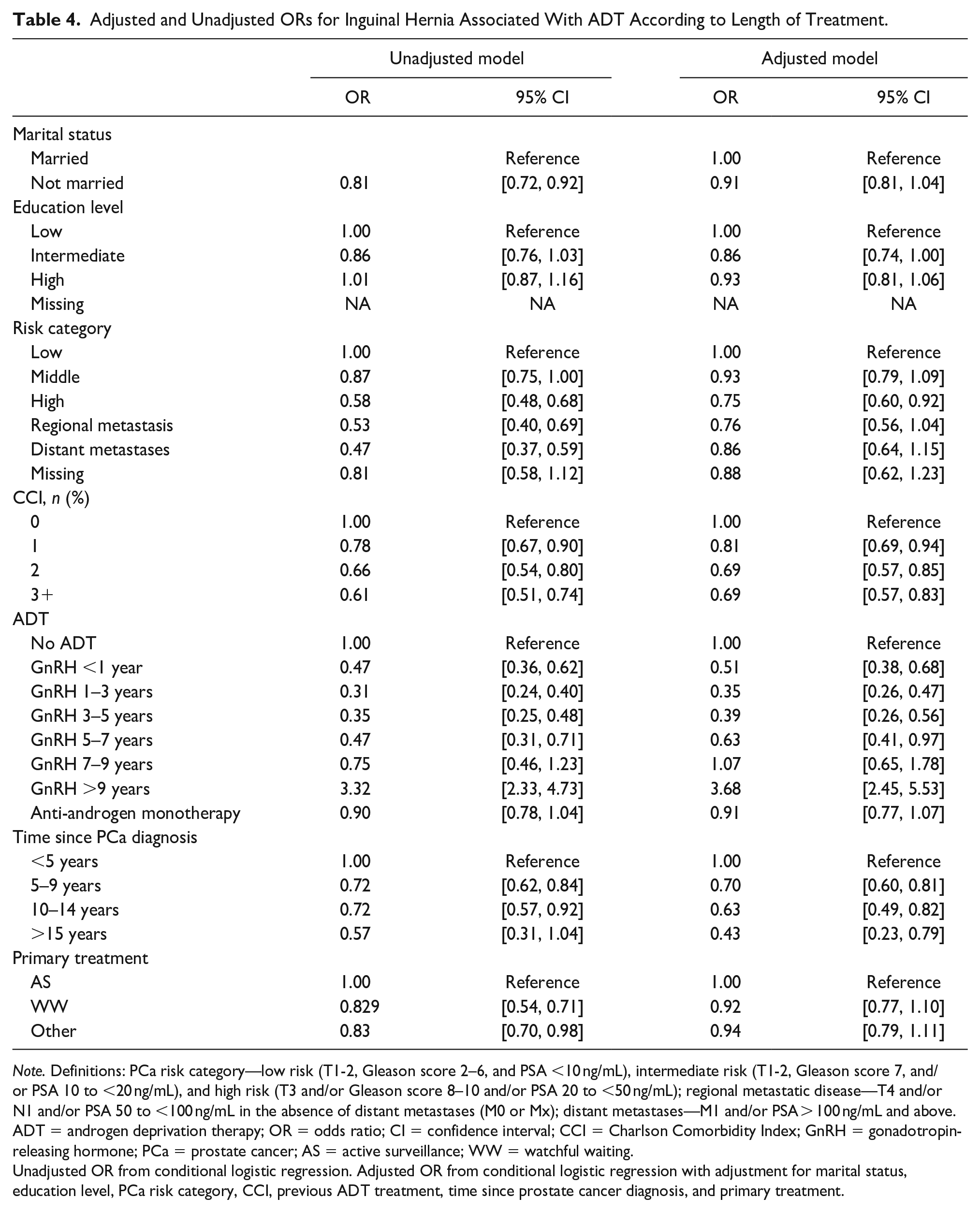 Table 4. Adjusted and Unadjusted ORs for Inguinal Hernia Associated With ADT According to Length of Treatment.

| | Unadjusted model | | Adjusted model | |
|---|---|---|---|---|
| | OR | 95% CI | OR | 95% CI |
| Marital status | | | | |
| Married | | Reference | 1.00 | Reference |
| Not married | 0.81 | [0.72, 0.92] | 0.91 | [0.81, 1.04] |
| Education level | | | | |
| Low | 1.00 | Reference | 1.00 | Reference |
| Intermediate | 0.86 | [0.76, 1.03] | 0.86 | [0.74, 1.00] |
| High | 1.01 | [0.87, 1.16] | 0.93 | [0.81, 1.06] |
| Missing | NA | NA | NA | NA |
| Risk category | | | | |
| Low | 1.00 | Reference | 1.00 | Reference |
| Middle | 0.87 | [0.75, 1.00] | 0.93 | [0.79, 1.09] |
| High | 0.58 | [0.48, 0.68] | 0.75 | [0.60, 0.92] |
| Regional metastasis | 0.53 | [0.40, 0.69] | 0.76 | [0.56, 1.04] |
| Distant metastases | 0.47 | [0.37, 0.59] | 0.86 | [0.64, 1.15] |
| Missing | 0.81 | [0.58, 1.12] | 0.88 | [0.62, 1.23] |
| CCI, n (%) | | | | |
| 0 | 1.00 | Reference | 1.00 | Reference |
| 1 | 0.78 | [0.67, 0.90] | 0.81 | [0.69, 0.94] |
| 2 | 0.66 | [0.54, 0.80] | 0.69 | [0.57, 0.85] |
| 3+ | 0.61 | [0.51, 0.74] | 0.69 | [0.57, 0.83] |
| ADT | | | | |
| No ADT | 1.00 | Reference | 1.00 | Reference |
| GnRH <1 year | 0.47 | [0.36, 0.62] | 0.51 | [0.38, 0.68] |
| GnRH 1–3 years | 0.31 | [0.24, 0.40] | 0.35 | [0.26, 0.47] |
| GnRH 3–5 years | 0.35 | [0.25, 0.48] | 0.39 | [0.26, 0.56] |
| GnRH 5–7 years | 0.47 | [0.31, 0.71] | 0.63 | [0.41, 0.97] |
| GnRH 7–9 years | 0.75 | [0.46, 1.23] | 1.07 | [0.65, 1.78] |
| GnRH >9 years | 3.32 | [2.33, 4.73] | 3.68 | [2.45, 5.53] |
| Anti-androgen monotherapy | 0.90 | [0.78, 1.04] | 0.91 | [0.77, 1.07] |
| Time since PCa diagnosis | | | | |
| <5 years | 1.00 | Reference | 1.00 | Reference |
| 5–9 years | 0.72 | [0.62, 0.84] | 0.70 | [0.60, 0.81] |
| 10–14 years | 0.72 | [0.57, 0.92] | 0.63 | [0.49, 0.82] |
| >15 years | 0.57 | [0.31, 1.04] | 0.43 | [0.23, 0.79] |
| Primary treatment | | | | |
| AS | 1.00 | Reference | 1.00 | Reference |
| WW | 0.829 | [0.54, 0.71] | 0.92 | [0.77, 1.10] |
| Other | 0.83 | [0.70, 0.98] | 0.94 | [0.79, 1.11] |

Note. Definitions: PCa risk category—low risk (T1-2, Gleason score 2–6, and PSA <10 ng/mL), intermediate risk (T1-2, Gleason score 7, and/or PSA 10 to <20 ng/mL), and high risk (T3 and/or Gleason score 8–10 and/or PSA 20 to <50 ng/mL); regional metastatic disease—T4 and/or N1 and/or PSA 50 to <100 ng/mL in the absence of distant metastases (M0 or Mx); distant metastases—M1 and/or PSA > 100 ng/mL and above. ADT = androgen deprivation therapy; OR = odds ratio; CI = confidence interval; CCI = Charlson Comorbidity Index; GnRH = gonadotropin-releasing hormone; PCa = prostate cancer; AS = active surveillance; WW = watchful waiting.
Unadjusted OR from conditional logistic regression. Adjusted OR from conditional logistic regression with adjustment for marital status, education level, PCa risk category, CCI, previous ADT treatment, time since prostate cancer diagnosis, and primary treatment.